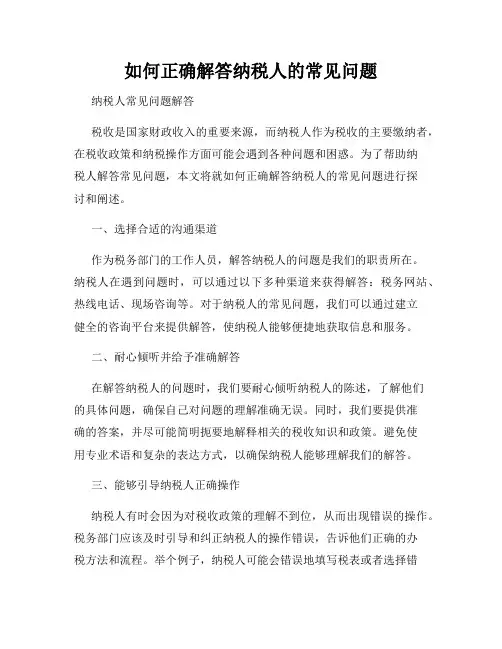 如何正确解答纳税人的常见问题

纳税人常见问题解答

税收是国家财政收入的重要来源，而纳税人作为税收的主要缴纳者，在税收政策和纳税操作方面可能会遇到各种问题和困惑。为了帮助纳税人解答常见问题，本文将就如何正确解答纳税人的常见问题进行探讨和阐述。

一、选择合适的沟通渠道

作为税务部门的工作人员，解答纳税人的问题是我们的职责所在。纳税人在遇到问题时，可以通过以下多种渠道来获得解答：税务网站、热线电话、现场咨询等。对于纳税人的常见问题，我们可以通过建立健全的咨询平台来提供解答，使纳税人能够便捷地获取信息和服务。

二、耐心倾听并给予准确解答

在解答纳税人的问题时，我们要耐心倾听纳税人的陈述，了解他们的具体问题，确保自己对问题的理解准确无误。同时，我们要提供准确的答案，并尽可能简明扼要地解释相关的税收知识和政策。避免使用专业术语和复杂的表达方式，以确保纳税人能够理解我们的解答。

三、能够引导纳税人正确操作

纳税人有时会因为对税收政策的理解不到位，从而出现错误的操作。税务部门应该及时引导和纠正纳税人的操作错误，告诉他们正确的办税方法和流程。举个例子，纳税人可能会错误地填写税表或者选择错